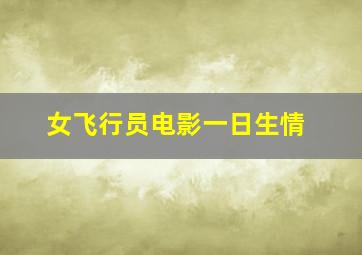 女飞行员电影一日生情